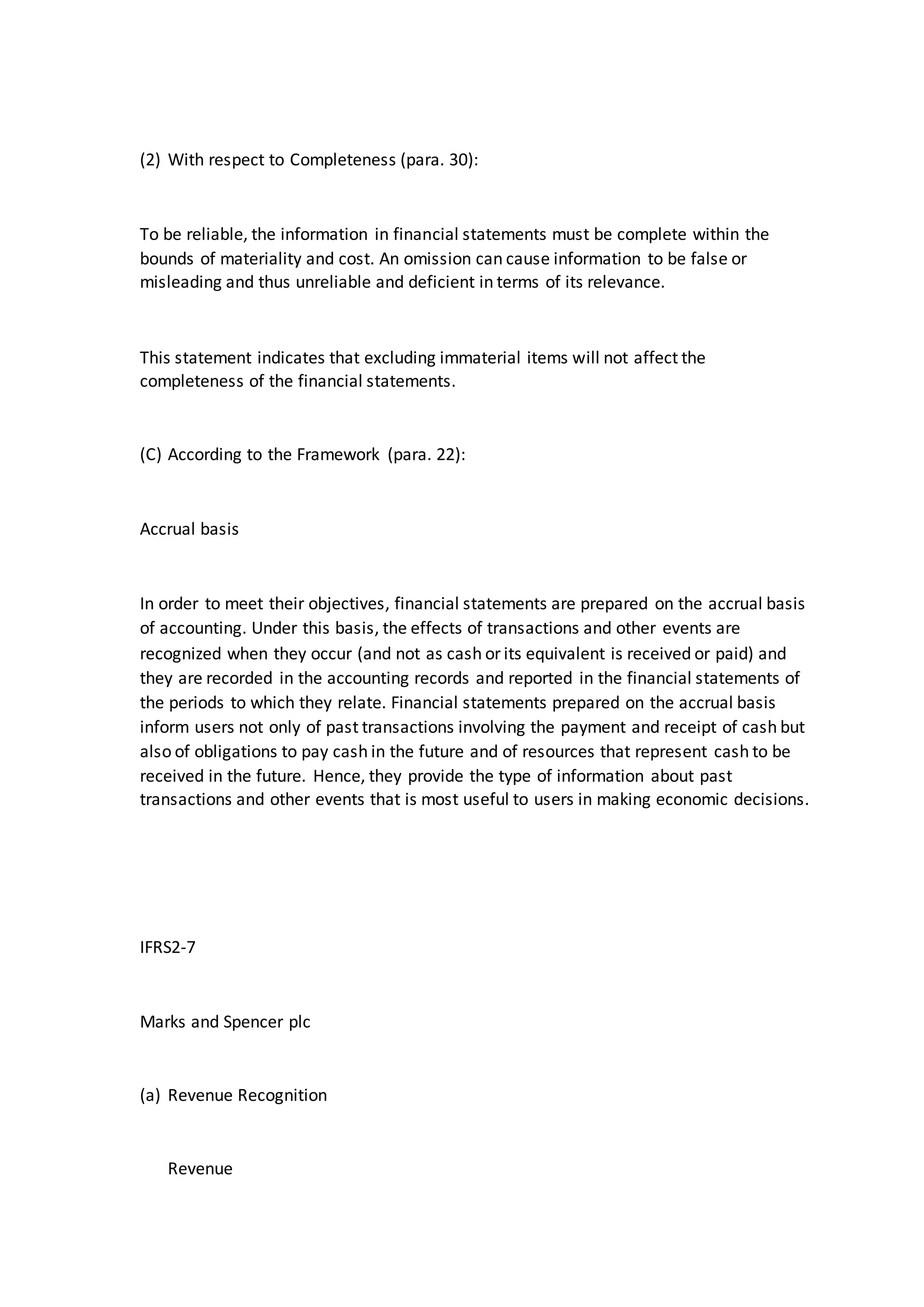 (2) With respect to Completeness (para. 30):

To be reliable, the information in financial statements must be complete within the bounds of materiality and cost. An omission can cause information to be false or misleading and thus unreliable and deficient in terms of its relevance.

This statement indicates that excluding immaterial items will not affect the completeness of the financial statements.

(C) According to the Framework (para. 22):

Accrual basis

In order to meet their objectives, financial statements are prepared on the accrual basis of accounting. Under this basis, the effects of transactions and other events are recognized when they occur (and not as cash or its equivalent is received or paid) and they are recorded in the accounting records and reported in the financial statements of the periods to which they relate. Financial statements prepared on the accrual basis inform users not only of past transactions involving the payment and receipt of cash but also of obligations to pay cash in the future and of resources that represent cash to be received in the future. Hence, they provide the type of information about past transactions and other events that is most useful to users in making economic decisions.

IFRS2-7

Marks and Spencer plc

(a) Revenue Recognition

Revenue